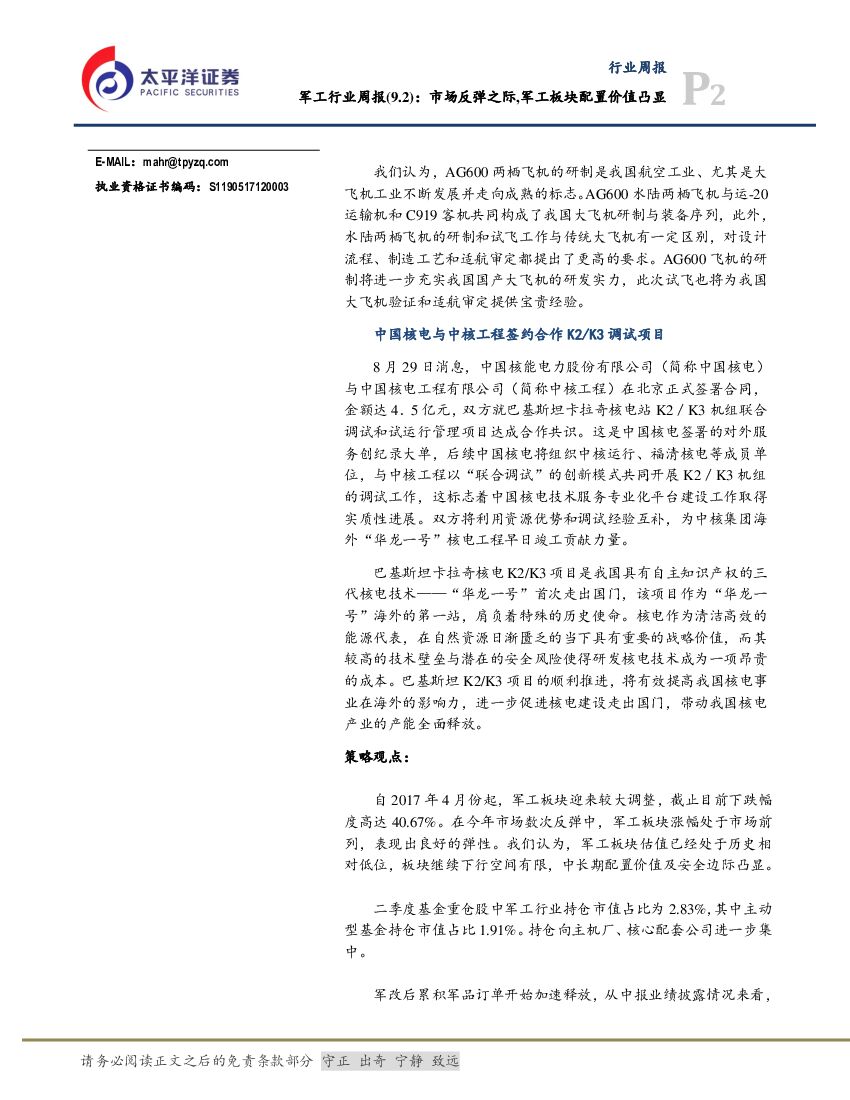 太平洋证券
PACIFIC SECURITIES

行业周报

军工行业周报(9.2)：市场反弹之际,军工板块配置价值凸显

P2

E-MAIL：mahr@tpyzq.com

执业资格证书编码：S1190517120003

我们认为，AG600两栖飞机的研制是我国航空工业、尤其是大飞机工业不断发展并走向成熟的标志。AG600水陆两栖飞机与运-20运输机和C919客机共同构成了我国大飞机研制与装备序列，此外，水陆两栖飞机的研制和试飞工作与传统大飞机有一定区别，对设计流程、制造工艺和适航审定都提出了更高的要求。AG600飞机的研制将进一步充实我国国产大飞机的研发实力，此次试飞也将为我国大飞机验证和适航审定提供宝贵经验。

中国核电与中核工程签约合作K2/K3调试项目

8月29日消息，中国核能电力股份有限公司（简称中国核电）与中国核电工程有限公司（简称中核工程）在北京正式签署合同，金额达4.5亿元，双方就巴基斯坦卡拉奇核电站K2／K3机组联合调试和试运行管理项目达成合作共识。这是中国核电签署的对外服务创纪录大单，后续中国核电将组织中核运行、福清核电等成员单位，与中核工程以“联合调试”的创新模式共同开展K2／K3机组的调试工作，这标志着中国核电技术服务专业化平台建设工作取得实质性进展。双方将利用资源优势和调试经验互补，为中核集团海外“华龙一号”核电工程早日竣工贡献力量。

巴基斯坦卡拉奇核电K2/K3项目是我国具有自主知识产权的三代核电技术——“华龙一号”首次走出国门，该项目作为“华龙一号”海外的第一站，肩负着特殊的历史使命。核电作为清洁高效的能源代表，在自然资源日渐匮乏的当下具有重要的战略价值，而其较高的技术壁垒与潜在的安全风险使得研发核电技术成为一项昂贵的成本。巴基斯坦K2/K3项目的顺利推进，将有效提高我国核电事业在海外的影响力，进一步促进核电建设走出国门，带动我国核电产业的产能全面释放。

策略观点：

自2017年4月份起，军工板块迎来较大调整，截止目前下跌幅度高达40.67%。在今年市场数次反弹中，军工板块涨幅处于市场前列，表现出良好的弹性。我们认为，军工板块估值已经处于历史相对低位，板块继续下行空间有限，中长期配置价值及安全边际凸显。

二季度基金重仓股中军工行业持仓市值占比为2.83%,其中主动型基金持仓市值占比1.91%。持仓向主机厂、核心配套公司进一步集中。

军改后累积军品订单开始加速释放，从中报业绩披露情况来看，

请务必阅读正文之后的免责条款部分 守正 出奇 宁静 致远